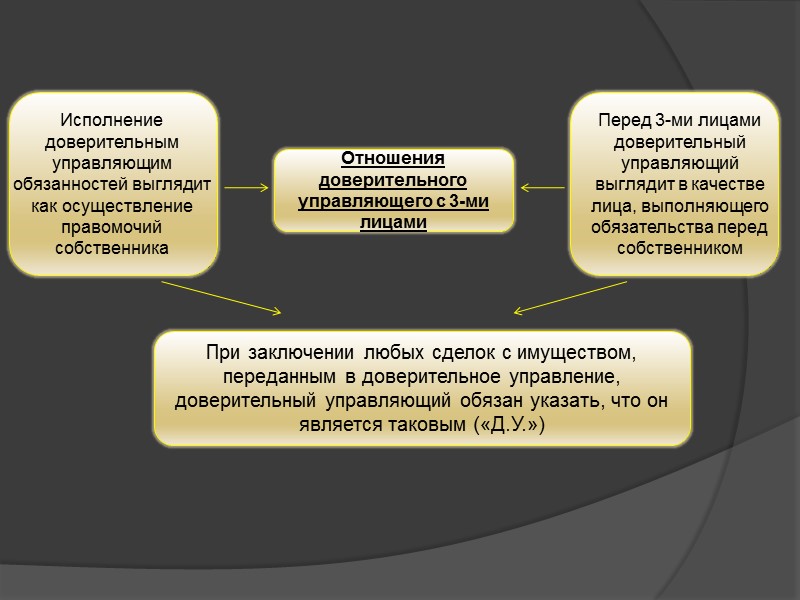 Исполнение доверительным управляющим обязанностей выглядит как осуществление правомочий собственника

Отношения доверительного управляющего с 3-ми лицами

Перед 3-ми лицами доверительный управляющий выглядит в качестве лица, выполняющего обязательства перед собственником

При заключении любых сделок с имуществом, переданным в доверительное управление, доверительный управляющий обязан указать, что он является таковым («Д.У.»)